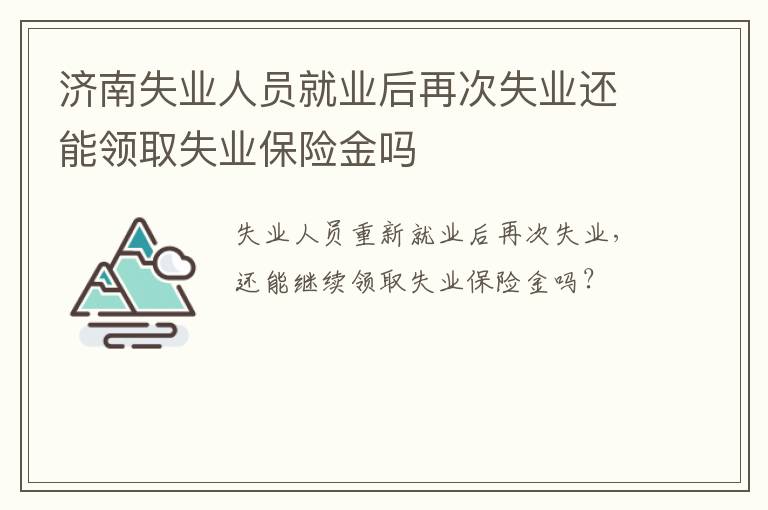 济南失业人员就业后再次失业还能领取失业保险金吗

失业人员重新就业后再次失业，还能继续领取失业保险金吗？